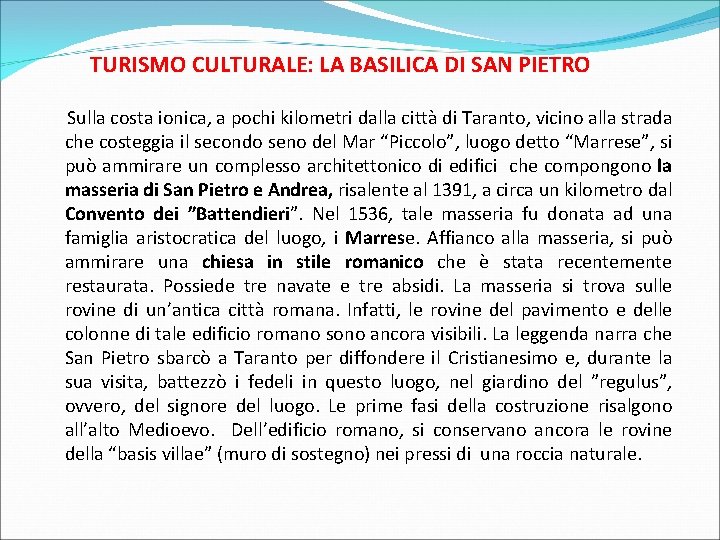 TURISMO CULTURALE: LA BASILICA DI SAN PIETRO

Sulla costa ionica, a pochi kilometri dalla città di Taranto, vicino alla strada che costeggia il secondo seno del Mar “Piccolo”, luogo detto “Marrese”, si può ammirare un complesso architettonico di edifici che compongono la masseria di San Pietro e Andrea, risalente al 1391, a circa un kilometro dal Convento dei ”Battendieri”. Nel 1536, tale masseria fu donata ad una famiglia aristocratica del luogo, i Marrese. Affianco alla masseria, si può ammirare una chiesa in stile romanico che è stata recentemente restaurata. Possiede tre navate e tre absidi. La masseria si trova sulle rovine di un’antica città romana. Infatti, le rovine del pavimento e delle colonne di tale edificio romano sono ancora visibili. La leggenda narra che San Pietro sbarcò a Taranto per diffondere il Cristianesimo e, durante la sua visita, battezzò i fedeli in questo luogo, nel giardino del ”regulus”, ovvero, del signore del luogo. Le prime fasi della costruzione risalgono all’alto Medioevo. Dell’edificio romano, si conservano ancora le rovine della “basis villae” (muro di sostegno) nei pressi di una roccia naturale.